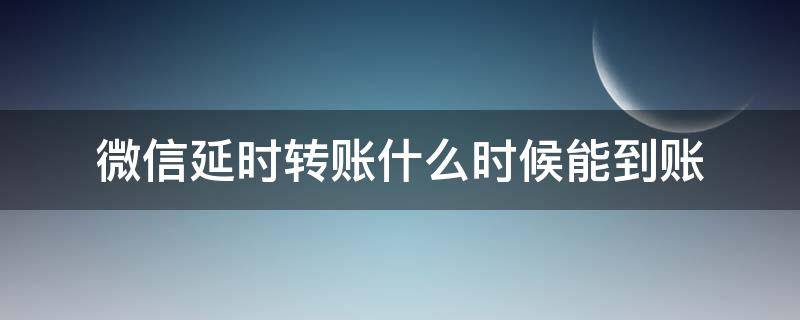 微信延时转账什么时候能到账